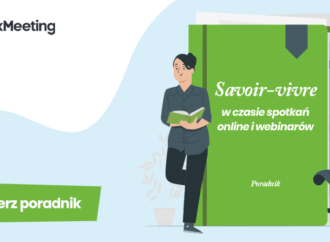 kMeeting

Savoir-vivre
w czasie spotkań online i webinarów

Poradnik

erz poradnik